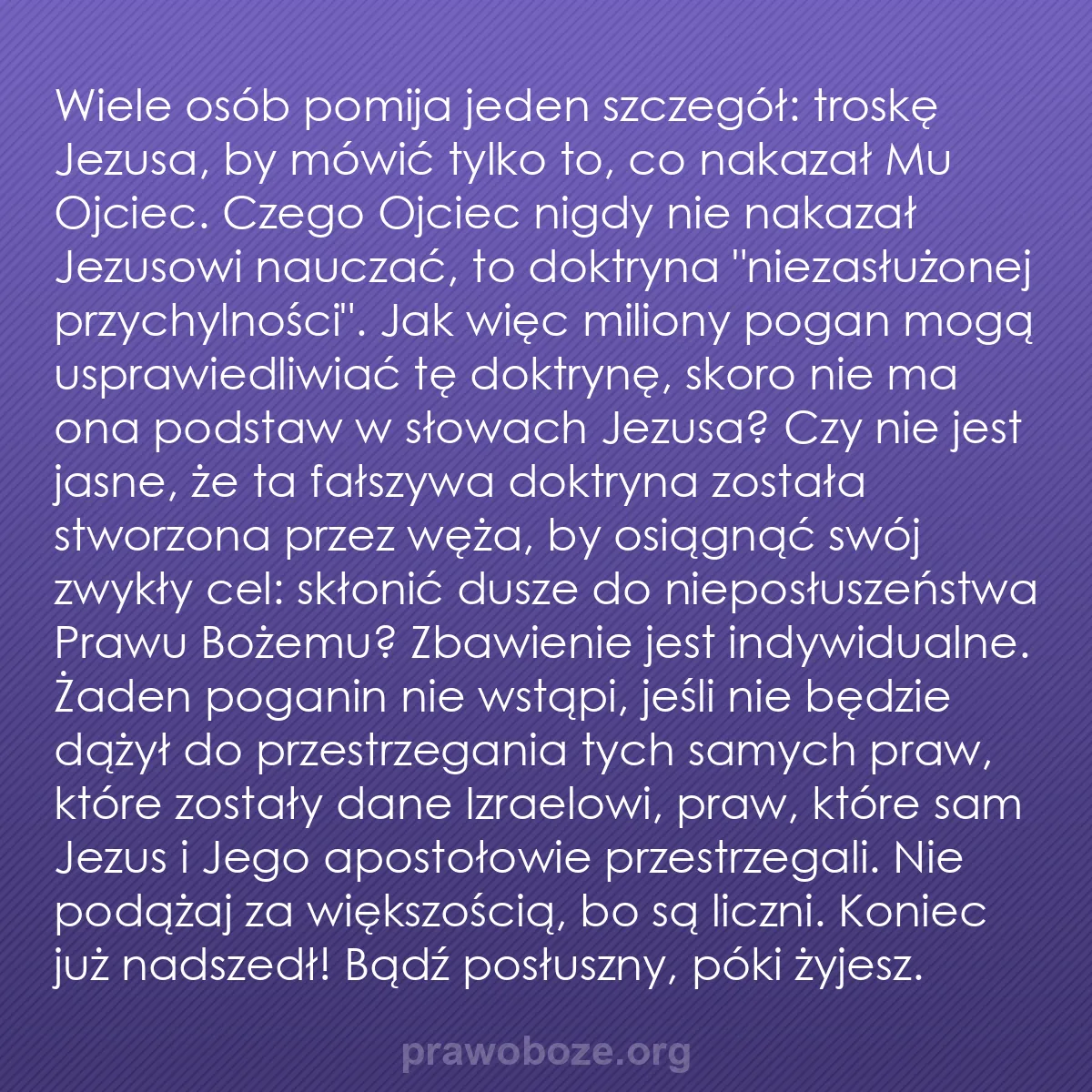 Wiele osób pomija jeden szczegół: troskę Jezusa, by mówić tylko to, co nakazał Mu Ojciec. Czego Ojciec nigdy nie nakazał Jezusowi nauczać, to doktryna "niezasłużonej przychylności". Jak więc miliony pogan mogą usprawiedliwiać tę doktrynę, skoro nie ma ona podstaw w słowach Jezusa? Czy nie jest jasne, że ta fałszywa doktryna została stworzona przez węża, by osiągnąć swój zwykły cel: skłonić dusze do nieposłuszeństwa Prawu Bożemu? Zbawienie jest indywidualne. Żaden poganin nie wstąpi, jeśli nie będzie dążył do przestrzegania tych samych praw, które zostały dane Izraelowi, praw, które sam Jezus i Jego apostołowie przestrzegali. Nie podążaj za większością, bo są liczni. Koniec już nadszedł! Bądź posłuszny, póki żyjesz.

prawoboze.org